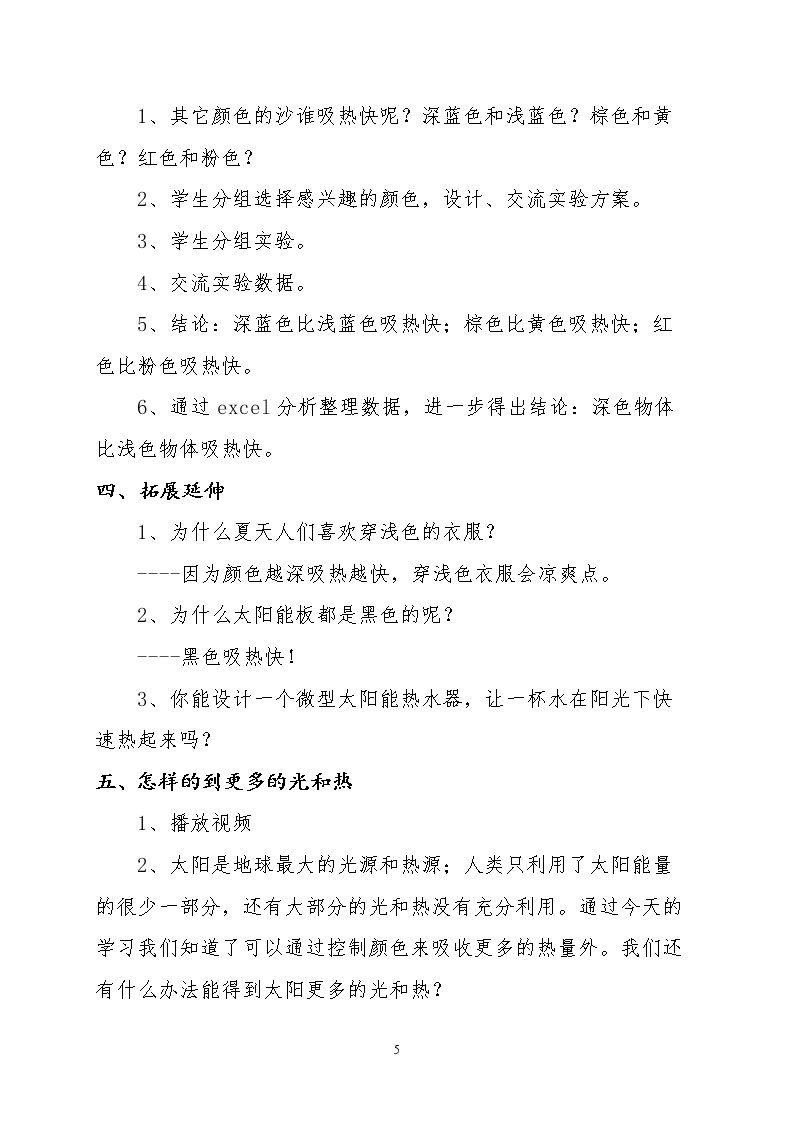 1、其它颜色的沙谁吸热快呢？深蓝色和浅蓝色？棕色和黄色？红色和粉色？

2、学生分组选择感兴趣的颜色，设计、交流实验方案。

3、学生分组实验。

4、交流实验数据。

5、结论：深蓝色比浅蓝色吸热快；棕色比黄色吸热快；红色比粉色吸热快。

6、通过excel分析整理数据，进一步得出结论：深色物体比浅色物体吸热快。

四、拓展延伸

1、为什么夏天人们喜欢穿浅色的衣服？

----因为颜色越深吸热越快，穿浅色衣服会凉爽点。

2、为什么太阳能板都是黑色的呢？

----黑色吸热快！

3、你能设计一个微型太阳能热水器，让一杯水在阳光下快速热起来吗？

五、怎样的到更多的光和热

1、播放视频

2、太阳是地球最大的光源和热源；人类只利用了太阳能量的很少一部分，还有大部分的光和热没有充分利用。通过今天的学习我们知道了可以通过控制颜色来吸收更多的热量外。我们还有什么办法能得到太阳更多的光和热？

5